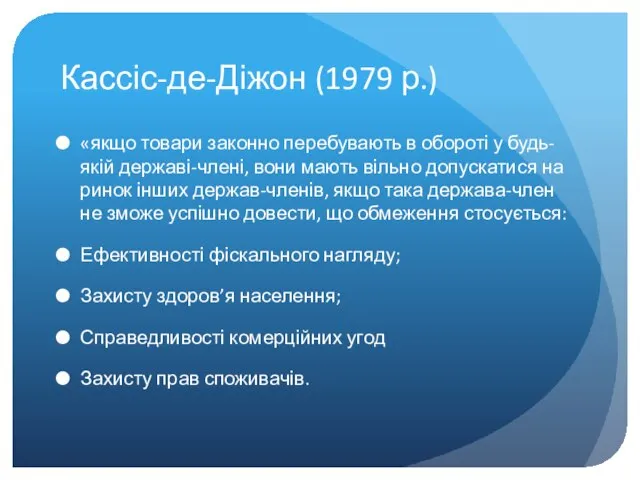 Кассіс-де-Діжон (1979 р.)

«якщо товари законно перебувають в обороті у будь-якій державі-члені, вони мають вільно допускатися на ринок інших держав-членів, якщо така держава-член не зможе успішно довести, що обмеження стосується:

Ефективності фіскального нагляду;

Захисту здоров’я населення;

Справедливості комерційних угод

Захисту прав споживачів.